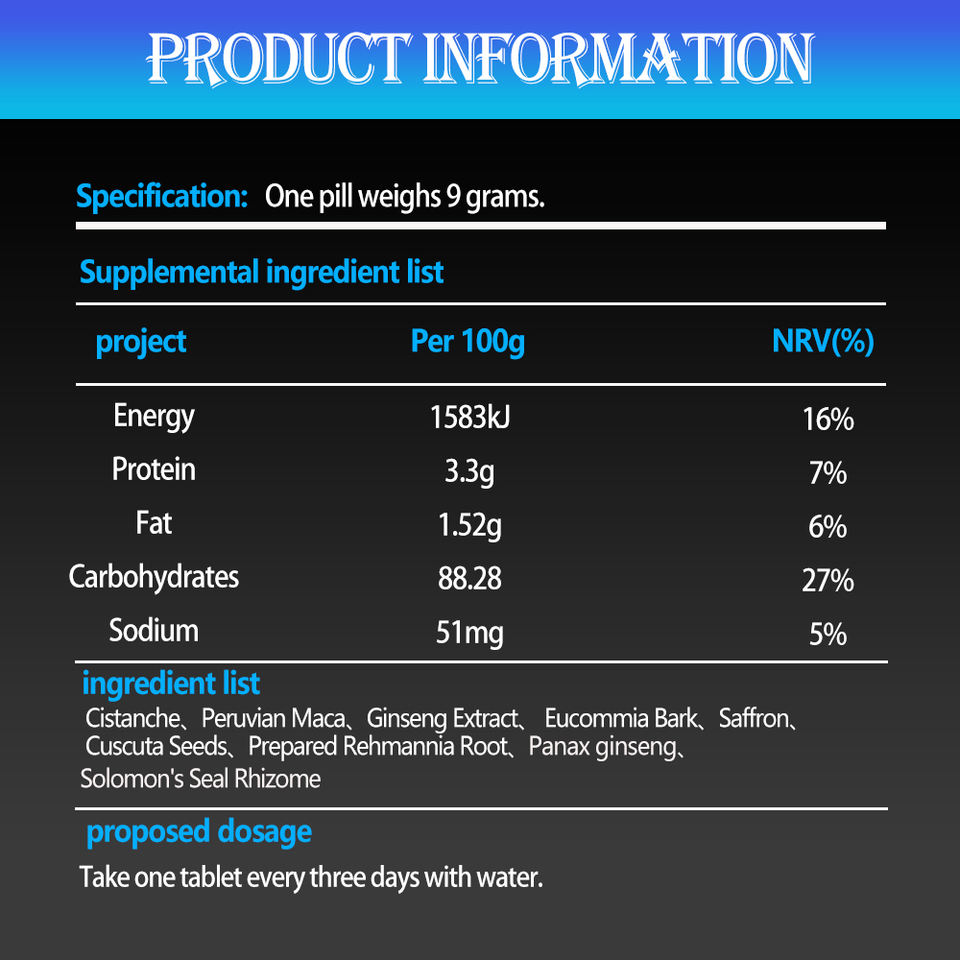 PRODUCT INFORMATION

Specification: One pill weighs 9 grams.

Supplemental ingredient list

| project | Per 100g | NRV(%) |
|---|---|---|
| Energy | 1583kJ | 16% |
| Protein | 3.3g | 7% |
| Fat | 1.52g | 6% |
| Carbohydrates | 88.28 | 27% |
| Sodium | 51mg | 5% |

ingredient list

Cistanche、Peruvian Maca、Ginseng Extract、 Eucommia Bark、Saffron、Cuscuta Seeds、Prepared Rehmannia Root、Panax ginseng、Solomon's Seal Rhizome

proposed dosage

Take one tablet every three days with water.